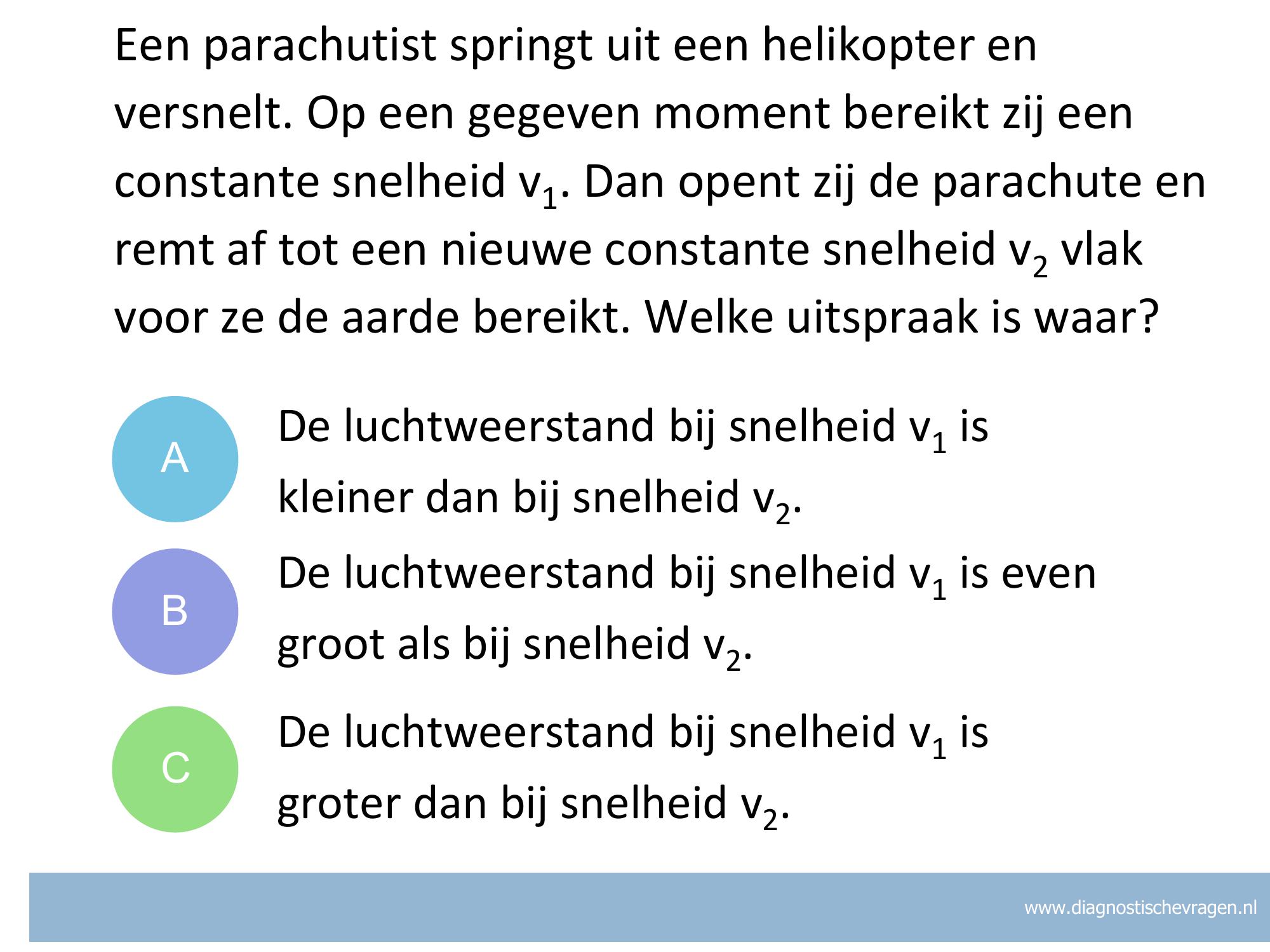 Een parachutist springt uit een helikopter en versnelt. Op een gegeven moment bereikt zij een constante snelheid $v_1$. Dan opent zij de parachute en remt af tot een nieuwe constante snelheid $v_2$ vlak voor ze de aarde bereikt. Welke uitspraak is waar?

A
De luchtweerstand bij snelheid $v_1$ is kleiner dan bij snelheid $v_2$.

B
De luchtweerstand bij snelheid $v_1$ is even groot als bij snelheid $v_2$.

C
De luchtweerstand bij snelheid $v_1$ is groter dan bij snelheid $v_2$.

www.diagnostischevragen.nl